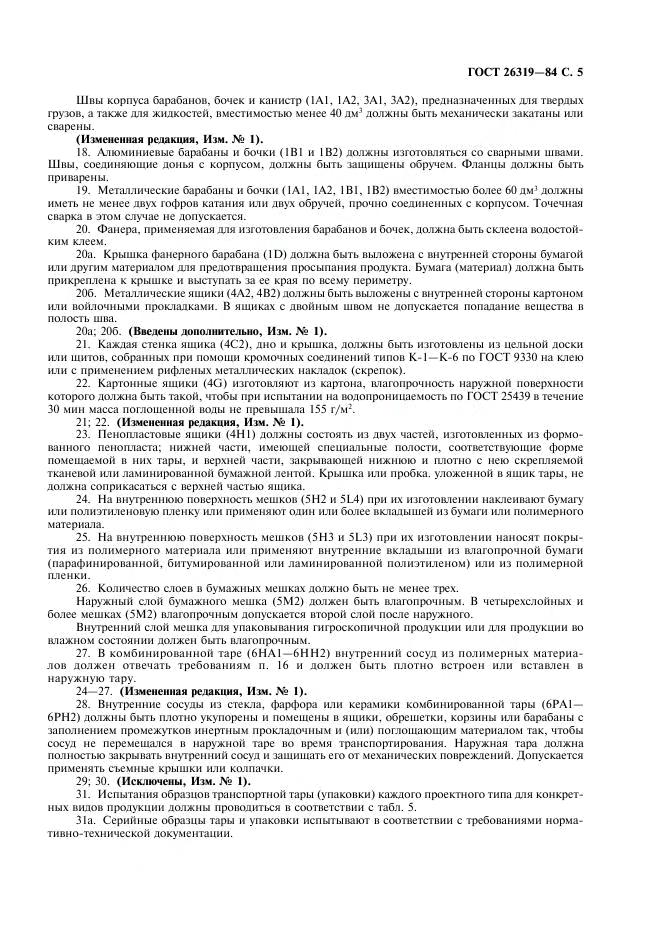 ГОСТ 26319—84 С. 5

Швы корпуса барабанов, бочек и канистр (1А1, 1А2, 3А1, 3А2), предназначенных для твердых грузов, а также для жидкостей, вместимостью менее 40 дм$^3$ должны быть механически закатаны или сварены.

(Измененная редакция, Изм. № 1).

18. Алюминиевые барабаны и бочки (1В1 и 1В2) должны изготовляться со сварными швами. Швы, соединяющие донья с корпусом, должны быть защищены обручем. Фланцы должны быть приварены.

19. Металлические барабаны и бочки (1А1, 1А2, 1В1, 1В2) вместимостью более 60 дм$^3$ должны иметь не менее двух гофров катания или двух обручей, прочно соединенных с корпусом. Точечная сварка в этом случае не допускается.

20. Фанера, применяемая для изготовления барабанов и бочек, должна быть склеена водостойким клеем.

20а. Крышка фанерного барабана (1D) должна быть выложена с внутренней стороны бумагой или другим материалом для предотвращения просыпания продукта. Бумага (материал) должна быть прикреплена к крышке и выступать за ее края по всему периметру.

20б. Металлические ящики (4А2, 4В2) должны быть выложены с внутренней стороны картоном или войлочными прокладками. В ящиках с двойным швом не допускается попадание вещества в полость шва.

20а; 20б. (Введены дополнительно, Изм. № 1).

21. Каждая стенка ящика (4С2), дно и крышка, должны быть изготовлены из цельной доски или щитов, собранных при помощи кромочных соединений типов К-1—К-6 по ГОСТ 9330 на клею или с применением рифленых металлических накладок (скрепок).

22. Картонные ящики (4G) изготовляют из картона, влагопрочность наружной поверхности которого должна быть такой, чтобы при испытании на водопроницаемость по ГОСТ 25439 в течение 30 мин масса поглощенной воды не превышала 155 г/м$^2$.

21; 22. (Измененная редакция, Изм. № 1).

23. Пенопластовые ящики (4Н1) должны состоять из двух частей, изготовленных из формованного пенопласта; нижней части, имеющей специальные полости, соответствующие форме помещаемой в них тары, и верхней части, закрывающей нижнюю и плотно с нею скрепляемой тканевой или ламинированной бумажной лентой. Крышка или пробка. уложенной в ящик тары, не должна соприкасаться с верхней частью ящика.

24. На внутреннюю поверхность мешков (5Н2 и 5L4) при их изготовлении наклеивают бумагу или полиэтиленовую пленку или применяют один или более вкладышей из бумаги или полимерного материала.

25. На внутреннюю поверхность мешков (5Н3 и 5L3) при их изготовлении наносят покрытия из полимерного материала или применяют внутренние вкладыши из влагопрочной бумаги (парафинированной, битумированной или ламинированной полиэтиленом) или из полимерной пленки.

26. Количество слоев в бумажных мешках должно быть не менее трех.

Наружный слой бумажного мешка (5М2) должен быть влагопрочным. В четырехслойных и более мешках (5М2) влагопрочным допускается второй слой после наружного.

Внутренний слой мешка для упаковывания гигроскопичной продукции или для продукции во влажном состоянии должен быть влагопрочным.

27. В комбинированной таре (6НА1—6НН2) внутренний сосуд из полимерных материалов должен отвечать требованиям п. 16 и должен быть плотно встроен или вставлен в наружную тару.

24—27. (Измененная редакция, Изм. № 1).

28. Внутренние сосуды из стекла, фарфора или керамики комбинированной тары (6РА1—6РН2) должны быть плотно укупорены и помещены в ящики, обрешетки, корзины или барабаны с заполнением промежутков инертным прокладочным и (или) поглощающим материалом так, чтобы сосуд не перемещался в наружной таре во время транспортирования. Наружная тара должна полностью закрывать внутренний сосуд и защищать его от механических повреждений. Допускается применять съемные крышки или колпачки.

29; 30. (Исключены, Изм. № 1).

31. Испытания образцов транспортной тары (упаковки) каждого проектного типа для конкретных видов продукции должны проводиться в соответствии с табл. 5.

31а. Серийные образцы тары и упаковки испытывают в соответствии с требованиями нормативно-технической документации.